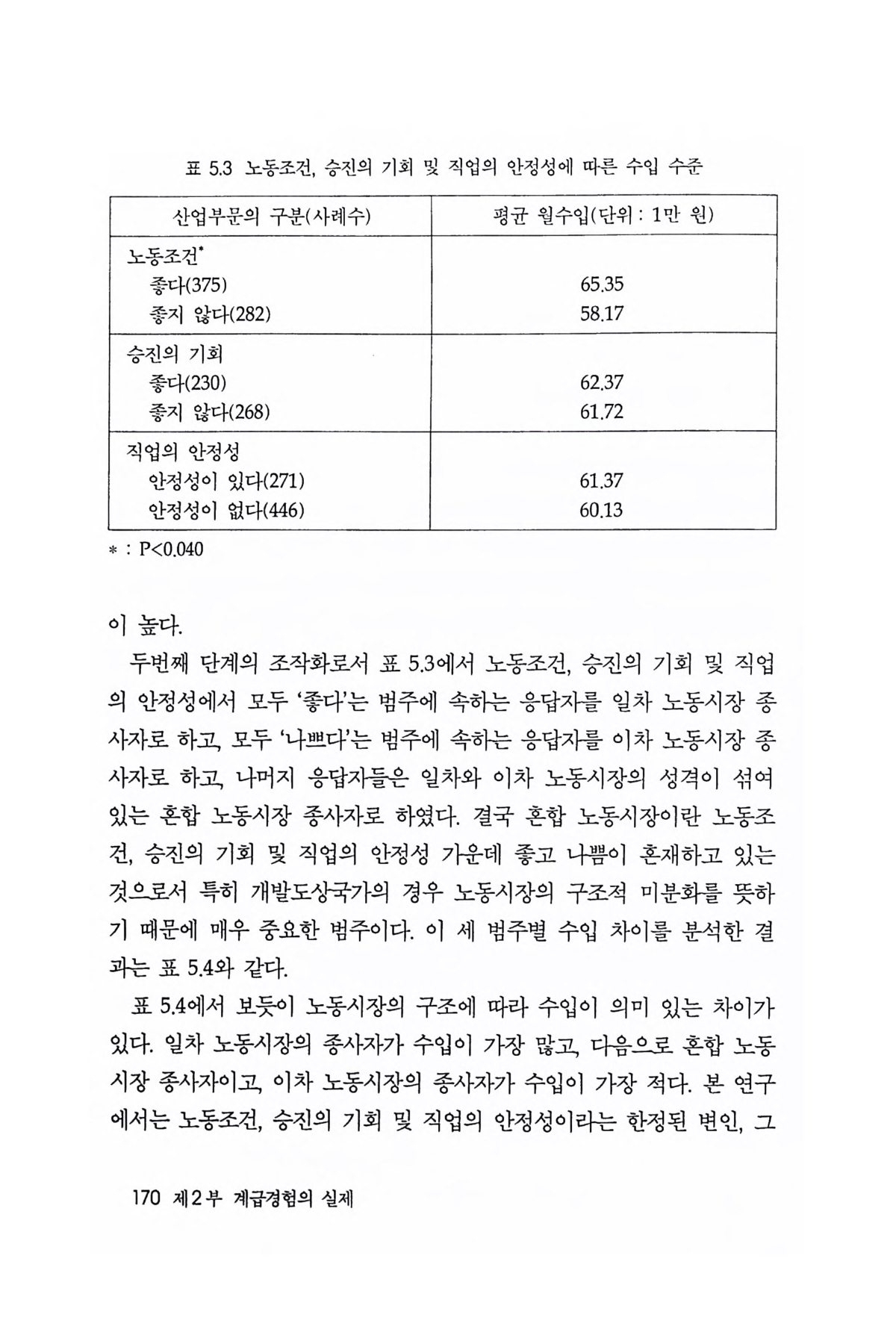 표 5.3 노동조건, 승진의 기회 및 직업의 안정성에 따른 수입 수준

| 산업부문의 구분(사례수) | 평균 월수입(단위 : 1만 원) |
|---|---|
| 노동조건* | |
| 좋다(375) | 65.35 |
| 좋지 않다(282) | 58.17 |
| 승진의 기회 | |
| 좋다(230) | 62.37 |
| 좋지 않다(268) | 61.72 |
| 직업의 안정성 | |
| 안정성이 있다(271) | 61.37 |
| 안정성이 없다(446) | 60.13 |

* : P<0.040

이 높다.

두번째 단계의 조작화로서 표 5.3에서 노동조건, 승진의 기회 및 직업의 안정성에서 모두 '좋다'는 범주에 속하는 응답자를 일차 노동시장 종사자로 하고, 모두 '나쁘다'는 범주에 속하는 응답자를 이차 노동시장 종사자로 하고, 나머지 응답자들은 일차와 이차 노동시장의 성격이 섞여 있는 혼합 노동시장 종사자로 하였다. 결국 혼합 노동시장이란 노동조건, 승진의 기회 및 직업의 안정성 가운데 좋고 나쁨이 혼재하고 있는 것으로서 특히 개발도상국가의 경우 노동시장의 구조적 미분화를 뜻하기 때문에 매우 중요한 범주이다. 이 세 범주별 수입 차이를 분석한 결과는 표 5.4와 같다.

표 5.4에서 보듯이 노동시장의 구조에 따라 수입이 의미 있는 차이가 있다. 일차 노동시장의 종사자가 수입이 가장 많고, 다음으로 혼합 노동시장 종사자이고, 이차 노동시장의 종사자가 수입이 가장 적다. 본 연구에서는 노동조건, 승진의 기회 및 직업의 안정성이라는 한정된 변인, 그

170 제2부 계급경험의 실제